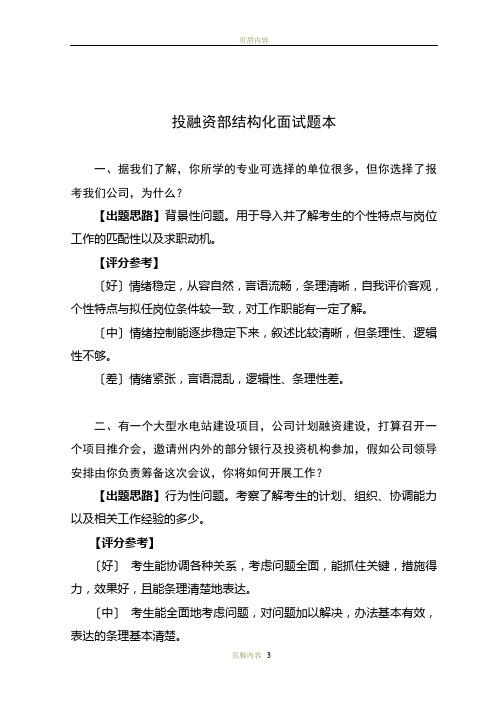 页眉内容

投融资部结构化面试题本

一、据我们了解，你所学的专业可选择的单位很多，但你选择了报考我们公司，为什么？

【出题思路】背景性问题。用于导入并了解考生的个性特点与岗位工作的匹配性以及求职动机。

【评分参考】

〔好〕情绪稳定，从容自然，言语流畅，条理清晰，自我评价客观，个性特点与拟任岗位条件较一致，对工作职能有一定了解。

〔中〕情绪控制能逐步稳定下来，叙述比较清晰，但条理性、逻辑性不够。

〔差〕情绪紧张，言语混乱，逻辑性、条理性差。

二、有一个大型水电站建设项目，公司计划融资建设，打算召开一个项目推介会，邀请州内外的部分银行及投资机构参加，假如公司领导安排由你负责筹备这次会议，你将如何开展工作？

【出题思路】行为性问题。考察了解考生的计划、组织、协调能力以及相关工作经验的多少。

【评分参考】

〔好〕 考生能协调各种关系，考虑问题全面，能抓住关键，措施得力，效果好，且能条理清楚地表达。

〔中〕 考生能全面地考虑问题，对问题加以解决，办法基本有效，表达的条理基本清楚。

页脚内容 3